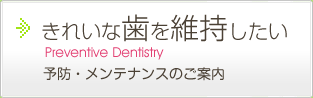 きれいな歯を維持したい

Preventive Dentistry

予防・メンテナンスのご案内